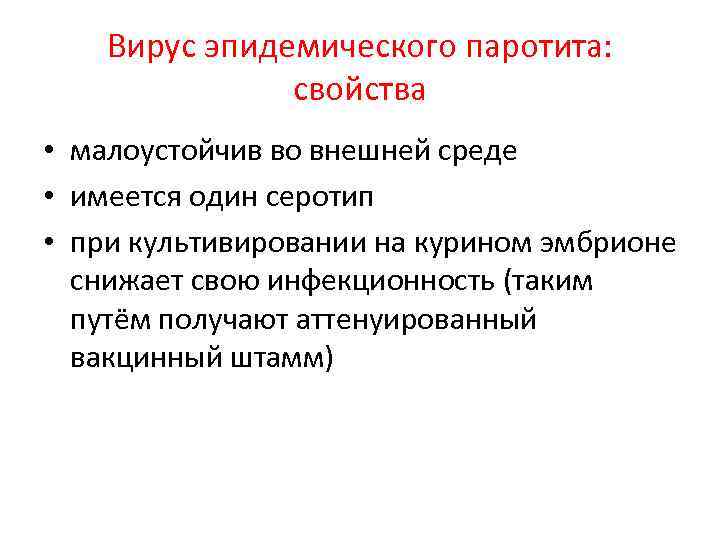 Вирус эпидемического паротита:
свойства

• малоустойчив во внешней среде
• имеется один серотип
• при культивировании на курином эмбрионе снижает свою инфекционность (таким путём получают аттенуированный вакцинный штамм)